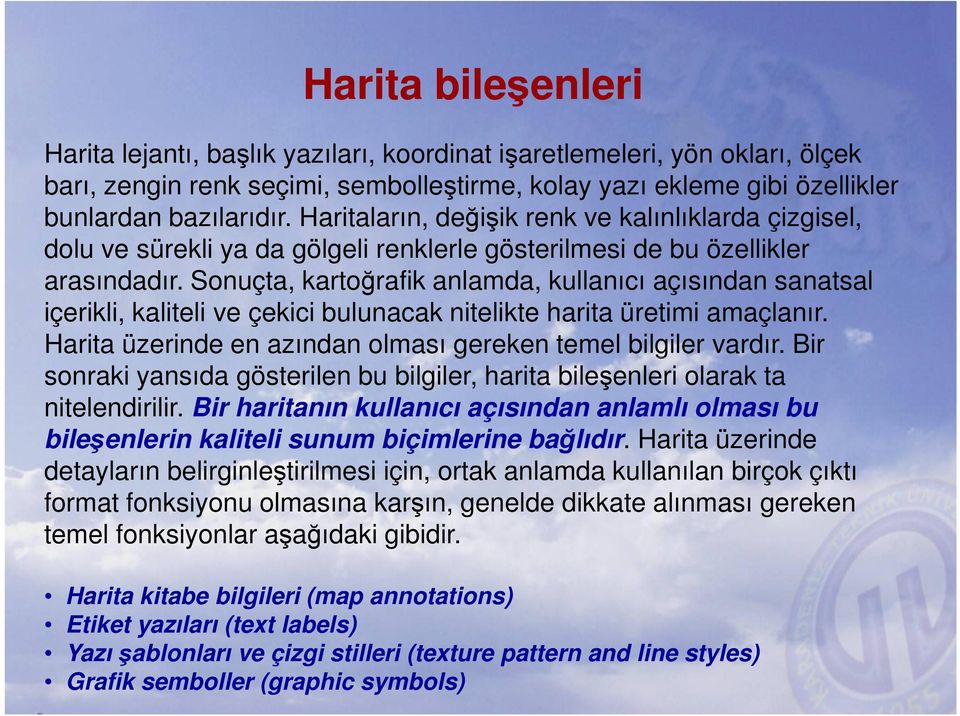 Harita bileşenleri

Harita lejantı, başlık yazıları, koordinat işaretlemeleri, yön okları, ölçek barı, zengin renk seçimi, sembolleştirme, kolay yazı ekleme gibi özellikler bunlardan bazılarıdır. Haritaların, değişik renk ve kalınlıklarda çizgisel, dolu ve sürekli ya da gölgeli renklerle gösterilmesi de bu özellikler arasındadır. Sonuçta, kartoğrafik anlamda, kullanıcı açısından sanatsal içerikli, kaliteli ve çekici bulunacak nitelikte harita üretimi amaçlanır. Harita üzerinde en azından olması gereken temel bilgiler vardır. Bir sonraki yansıda gösterilen bu bilgiler, harita bileşenleri olarak ta nitelendirilir. Bir haritanın kullanıcı açısından anlamlı olması bu bileşenlerin kaliteli sunum biçimlerine bağlıdır. Harita üzerinde detayların belirginleştirilmesi için, ortak anlamda kullanılan birçok çıktı format fonksiyonu olmasına karşın, genelde dikkate alınması gereken temel fonksiyonlar aşağıdaki gibidir.

• Harita kitabe bilgileri (map annotations)
• Etiket yazıları (text labels)
• Yazı şablonları ve çizgi stilleri (texture pattern and line styles)
• Grafik semboller (graphic symbols)